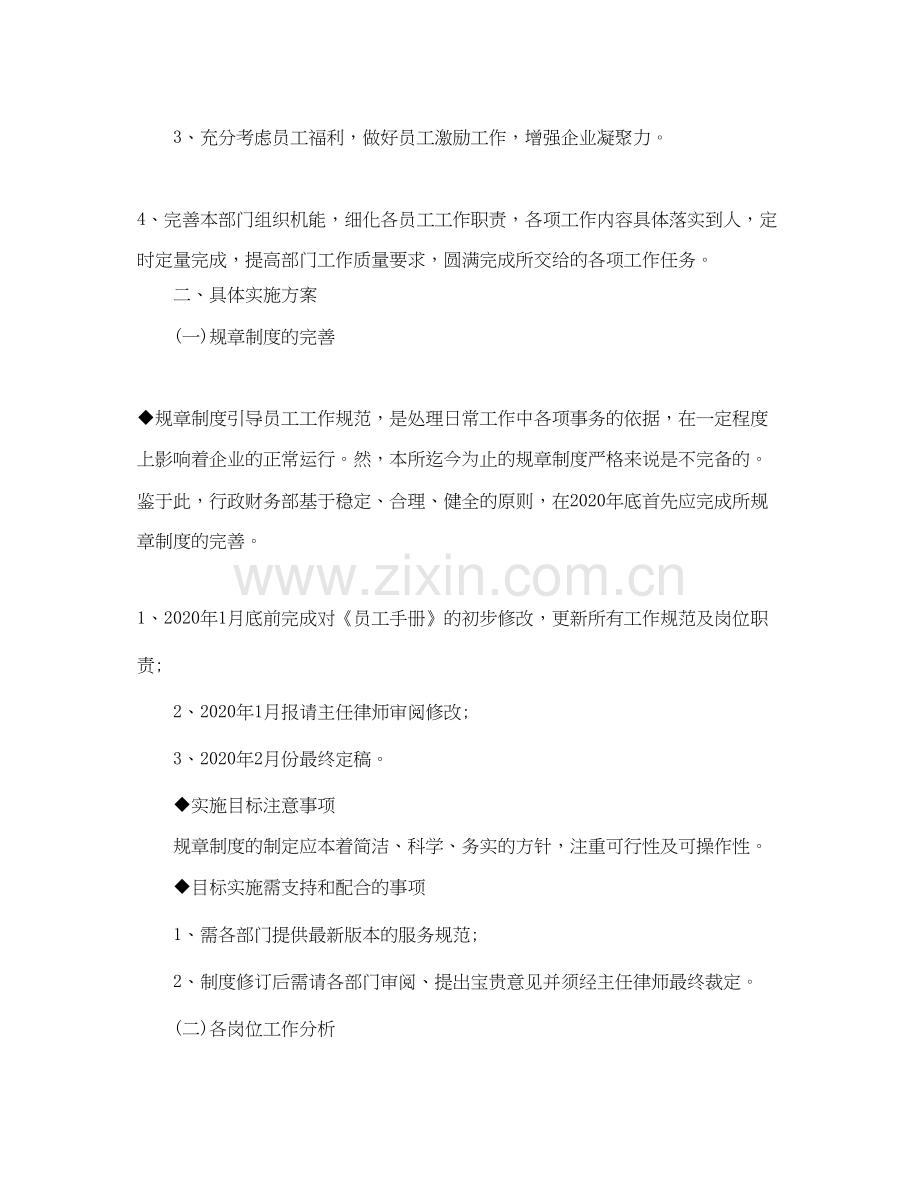 3、充分考虑员工福利，做好员工激励工作，增强企业凝聚力。

4、完善本部门组织机能，细化各员工工作职责，各项工作内容具体落实到人，定时定量完成，提高部门工作质量要求，圆满完成所交给的各项工作任务。

二、具体实施方案

(一)规章制度的完善

◆规章制度引导员工工作规范，是处理日常工作中各项事务的依据，在一定程度上影响着企业的正常运行。然，本所迄今为止的规章制度严格来说是不完备的。鉴于此，行政财务部基于稳定、合理、健全的原则，在2020年底首先应完成所规章制度的完善。

1、2020年1月底前完成对《员工手册》的初步修改，更新所有工作规范及岗位职责;

2、2020年1月报请主任律师审阅修改;

3、2020年2月份最终定稿。

◆实施目标注意事项

规章制度的制定应本着简洁、科学、务实的方针，注重可行性及可操作性。

◆目标实施需支持和配合的事项

1、需各部门提供最新版本的服务规范;

2、制度修订后需请各部门审阅、提出宝贵意见并须经主任律师最终裁定。

(二)各岗位工作分析

www.zixin.com.cn